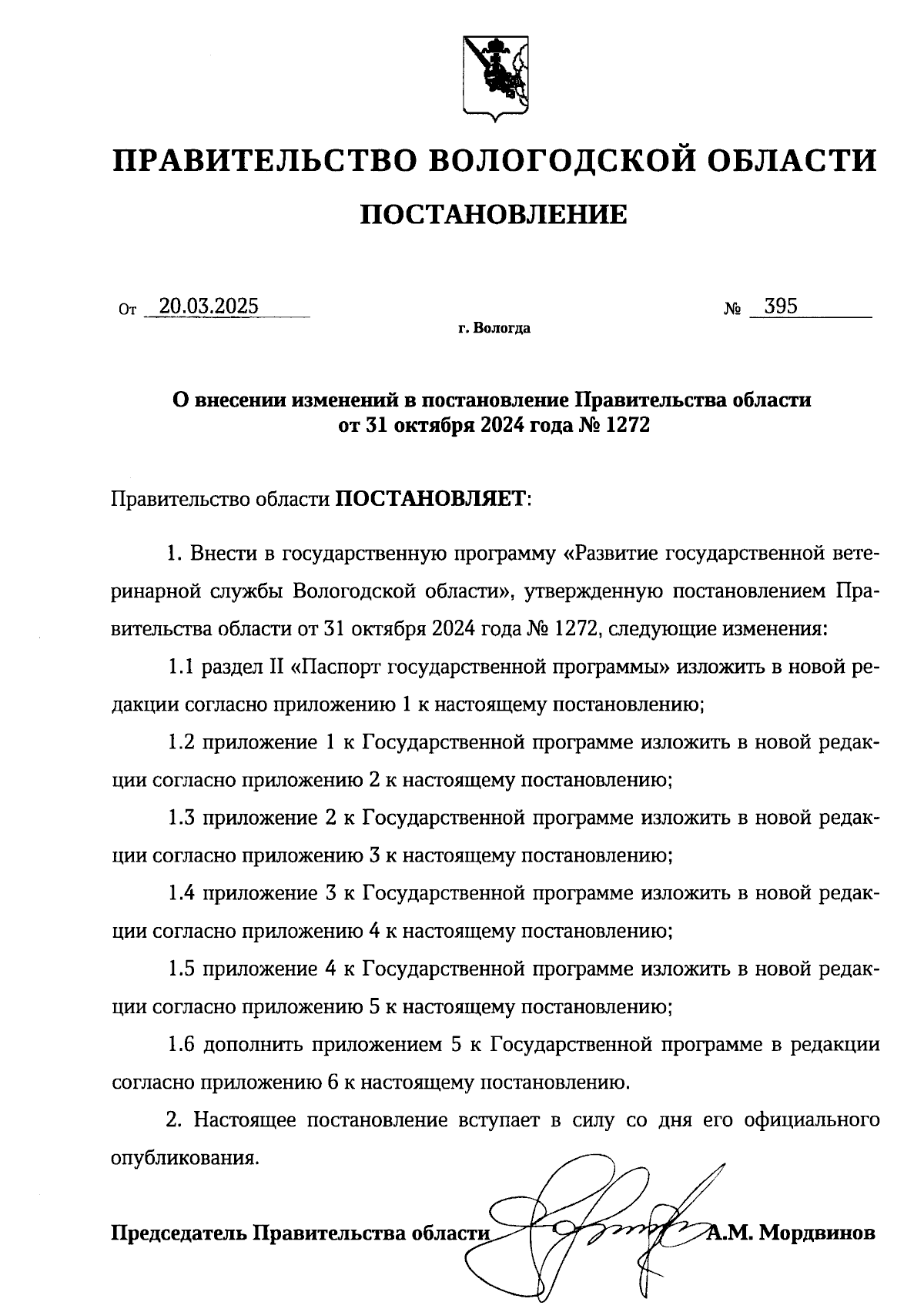 ПРАВИТЕЛЬСТВО ВОЛОГОДСКОЙ ОБЛАСТИ

ПОСТАНОВЛЕНИЕ

От 20.03.2025 № 395

г. Вологда

О внесении изменений в постановление Правительства области от 31 октября 2024 года № 1272

Правительство области ПОСТАНОВЛЯЕТ:

1. Внести в государственную программу «Развитие государственной ветеринарной службы Вологодской области», утвержденную постановлением Правительства области от 31 октября 2024 года № 1272, следующие изменения:

1.1 раздел II «Паспорт государственной программы» изложить в новой редакции согласно приложению 1 к настоящему постановлению;

1.2 приложение 1 к Государственной программе изложить в новой редакции согласно приложению 2 к настоящему постановлению;

1.3 приложение 2 к Государственной программе изложить в новой редакции согласно приложению 3 к настоящему постановлению;

1.4 приложение 3 к Государственной программе изложить в новой редакции согласно приложению 4 к настоящему постановлению;

1.5 приложение 4 к Государственной программе изложить в новой редакции согласно приложению 5 к настоящему постановлению;

1.6 дополнить приложением 5 к Государственной программе в редакции согласно приложению 6 к настоящему постановлению.

2. Настоящее постановление вступает в силу со дня его официального опубликования.

Председатель Правительства области А.М. Мордвинов